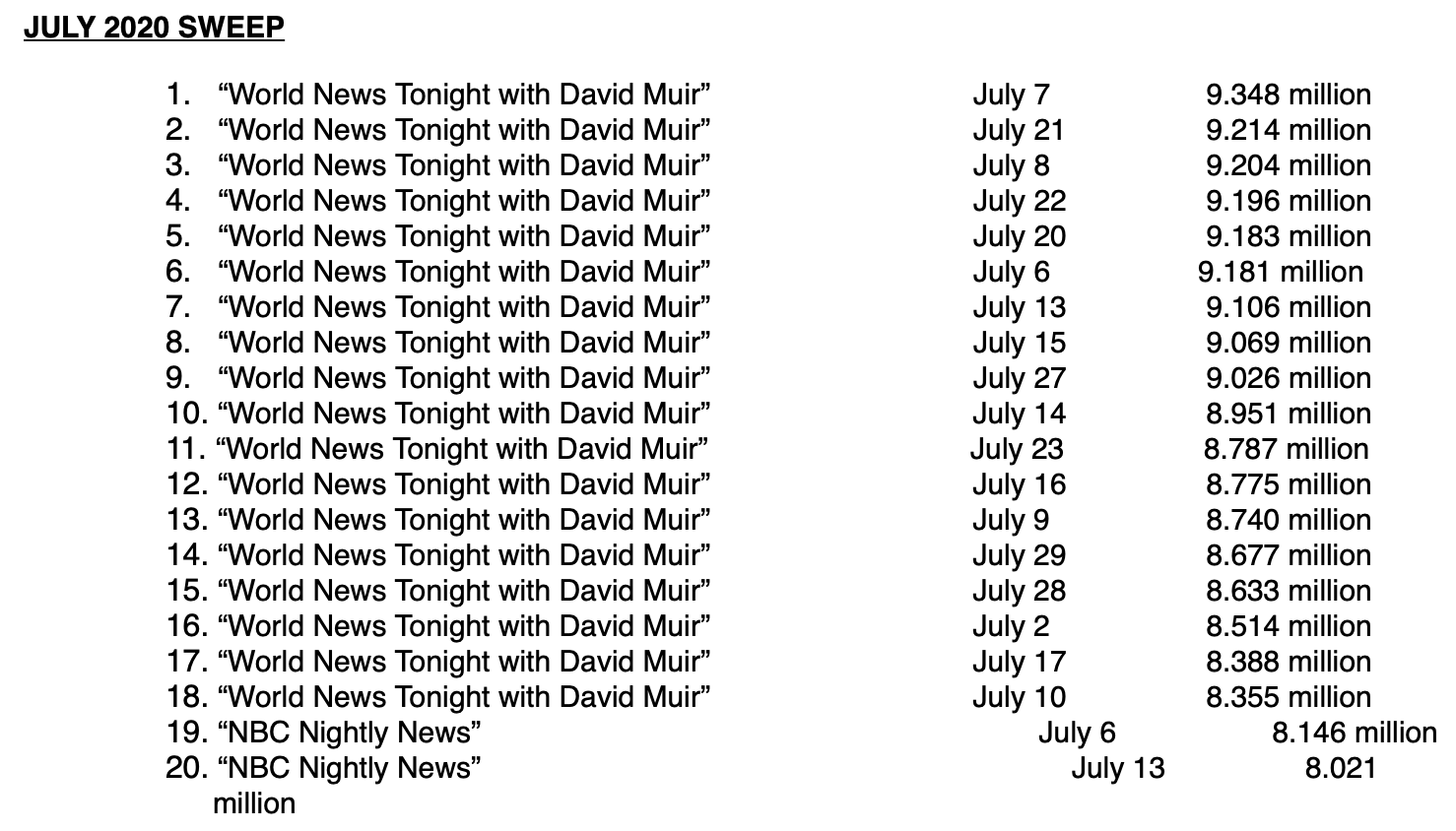 JULY 2020 SWEEP

1. "World News Tonight with David Muir" July 7 9.348 million
2. "World News Tonight with David Muir" July 21 9.214 million
3. "World News Tonight with David Muir" July 8 9.204 million
4. "World News Tonight with David Muir" July 22 9.196 million
5. "World News Tonight with David Muir" July 20 9.183 million
6. "World News Tonight with David Muir" July 6 9.181 million
7. "World News Tonight with David Muir" July 13 9.106 million
8. "World News Tonight with David Muir" July 15 9.069 million
9. "World News Tonight with David Muir" July 27 9.026 million
10. "World News Tonight with David Muir" July 14 8.951 million
11. "World News Tonight with David Muir" July 23 8.787 million
12. "World News Tonight with David Muir" July 16 8.775 million
13. "World News Tonight with David Muir" July 9 8.740 million
14. "World News Tonight with David Muir" July 29 8.677 million
15. "World News Tonight with David Muir" July 28 8.633 million
16. "World News Tonight with David Muir" July 2 8.514 million
17. "World News Tonight with David Muir" July 17 8.388 million
18. "World News Tonight with David Muir" July 10 8.355 million
19. "NBC Nightly News" July 6 8.146 million
20. "NBC Nightly News" July 13 8.021 million